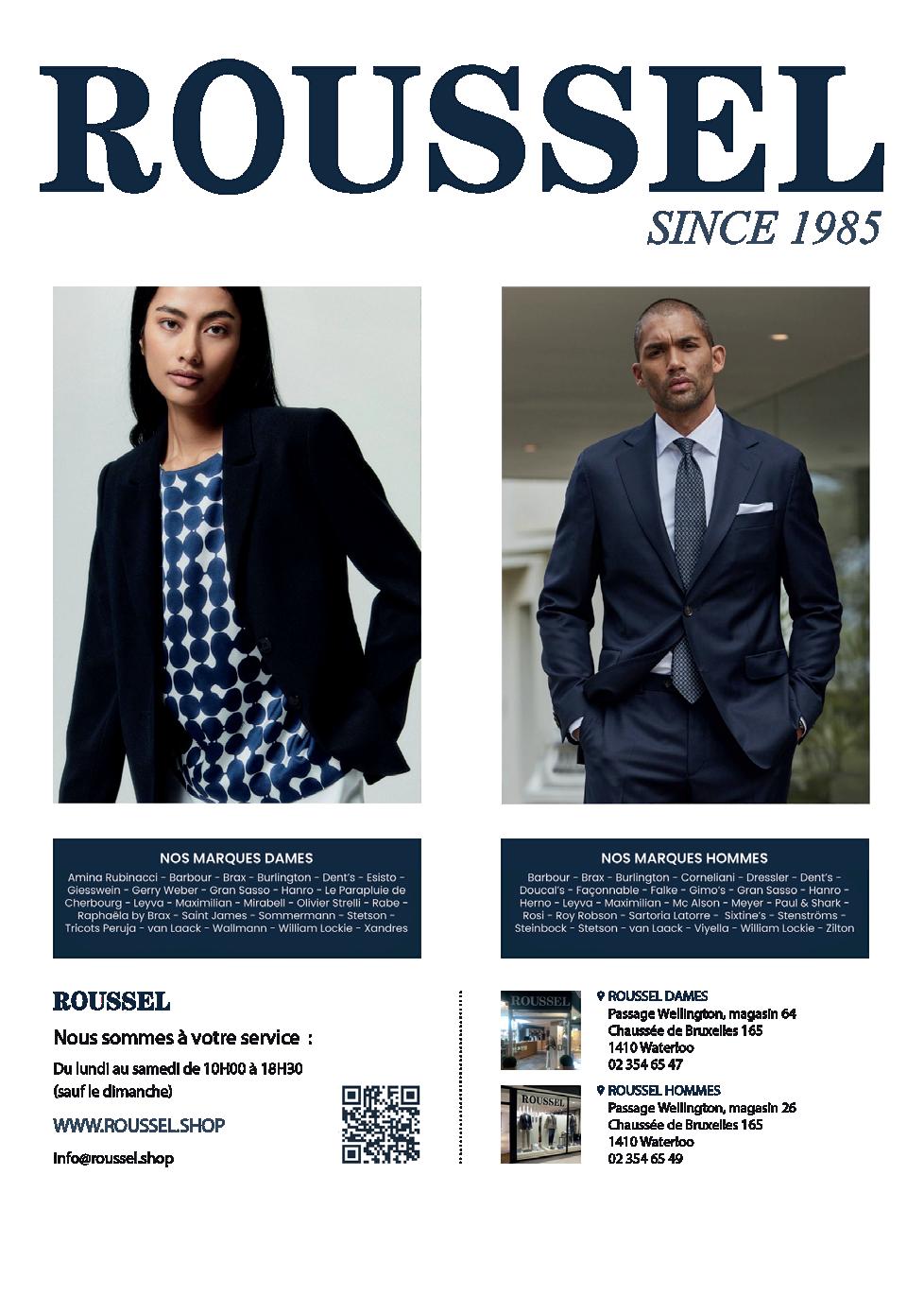 ROUSSEL

SINCE 1985

NOS MARQUES DAMES

Amina Rubinacci - Barbour - Brax - Burlington - Dent's - Esisto - Giesswein - Gerry Weber - Gran Sasso - Hanro - Le Parapluie de Cherbourg - Leyva - Maximilian - Mirabell - Olivier Strelli - Rabe - Raphaëla by Brax - Saint James - Sommermann - Stetson - Tricots Peruja - van Laack - Wallmann - William Lockie - Xandres

NOS MARQUES HOMMES

Barbour - Brax - Burlington - Corneliani - Dressler - Dent's - Doucal's - Façonnable - Falke - Gimo's - Gran Sasso - Hanro - Herno - Leyva - Maximilian - Mc Alson - Meyer - Paul & Shark - Rosi - Roy Robson - Sartoria Latorre - Sixtine's - Stenströms - Steinbock - Stetson - van Laack - Viyella - William Lockie - Zilton

ROUSSEL

Nous sommes à votre service :

Du lundi au samedi de 10H00 à 18H30 (sauf le dimanche)

WWW.ROUSSEL.SHOP

info@roussel.shop

ROUSSEL

ROUSSEL DAMES
Passage Wellington, magasin 64
Chaussée de Bruxelles 165
1410 Waterloo
02 354 65 47

ROUSSEL

ROUSSEL HOMMES
Passage Wellington, magasin 26
Chaussée de Bruxelles 165
1410 Waterloo
02 354 65 49